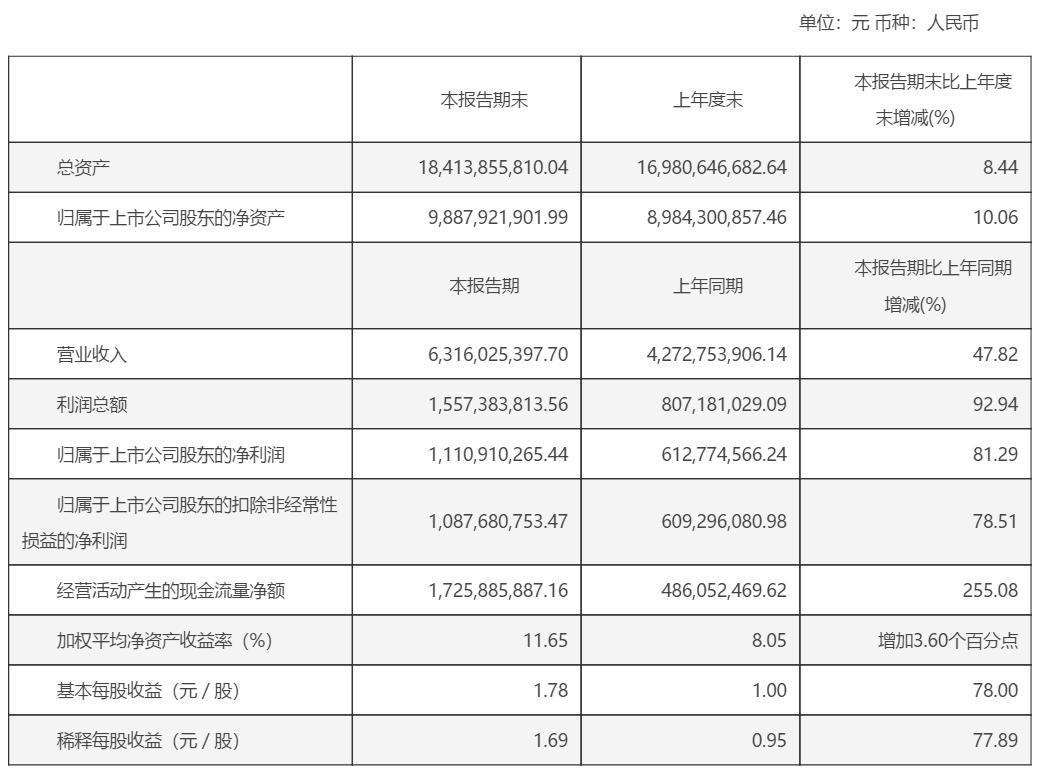 单位：元 币种：人民币

|  | 本报告期末 | 上年度末 | 本报告期末比上年度末增减(%) |
|---|---|---|---|
| 总资产 | 18,413,855,810.04 | 16,980,646,682.64 | 8.44 |
| 归属于上市公司股东的净资产 | 9,887,921,901.99 | 8,984,300,857.46 | 10.06 |
|  | 本报告期 | 上年同期 | 本报告期比上年同期增减(%) |
| 营业收入 | 6,316,025,397.70 | 4,272,753,906.14 | 47.82 |
| 利润总额 | 1,557,383,813.56 | 807,181,029.09 | 92.94 |
| 归属于上市公司股东的净利润 | 1,110,910,265.44 | 612,774,566.24 | 81.29 |
| 归属于上市公司股东的扣除非经常性损益的净利润 | 1,087,680,753.47 | 609,296,080.98 | 78.51 |
| 经营活动产生的现金流量净额 | 1,725,885,887.16 | 486,052,469.62 | 255.08 |
| 加权平均净资产收益率（%） | 11.65 | 8.05 | 增加3.60个百分点 |
| 基本每股收益（元／股） | 1.78 | 1.00 | 78.00 |
| 稀释每股收益（元／股） | 1.69 | 0.95 | 77.89 |